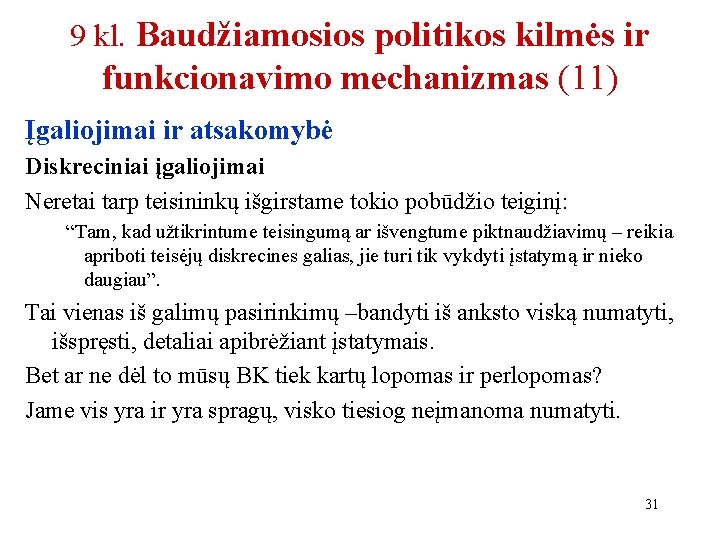 9 kl. Baudžiamosios politikos kilmės ir funkcionavimo mechanizmas (11)

Įgaliojimai ir atsakomybė

Diskreciniai įgaliojimai

Neretai tarp teisininkų išgirstame tokio pobūdžio teiginį:

“Tam, kad užtikrintume teisingumą ar išvengtume piktnaudžiavimų – reikia apriboti teisėjų diskrecines galias, jie turi tik vykdyti įstatymą ir nieko daugiau”.

Tai vienas iš galimų pasirinkimų –bandyti iš anksto viską numatyti, išspręsti, detaliai apibrėžiant įstatymais.

Bet ar ne dėl to mūsų BK tiek kartų lopomas ir perlopomas?

Jame vis yra ir yra spragų, visko tiesiog neįmanoma numatyti.

31